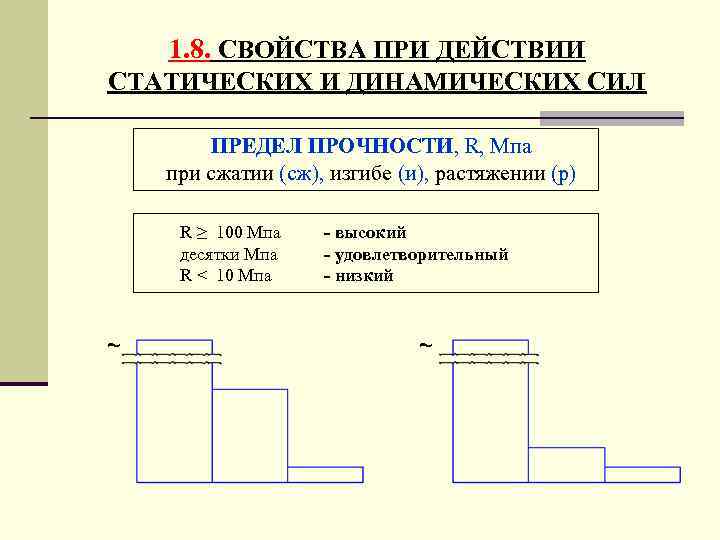 1.8. СВОЙСТВА ПРИ ДЕЙСТВИИ СТАТИЧЕСКИХ И ДИНАМИЧЕСКИХ СИЛ

ПРЕДЕЛ ПРОЧНОСТИ, R, Мпа
при сжатии (сж), изгибе (и), растяжении (р)

R $\geq$ 100 Мпа - высокий
десятки Мпа - удовлетворительный
R < 10 Мпа - низкий

~

~